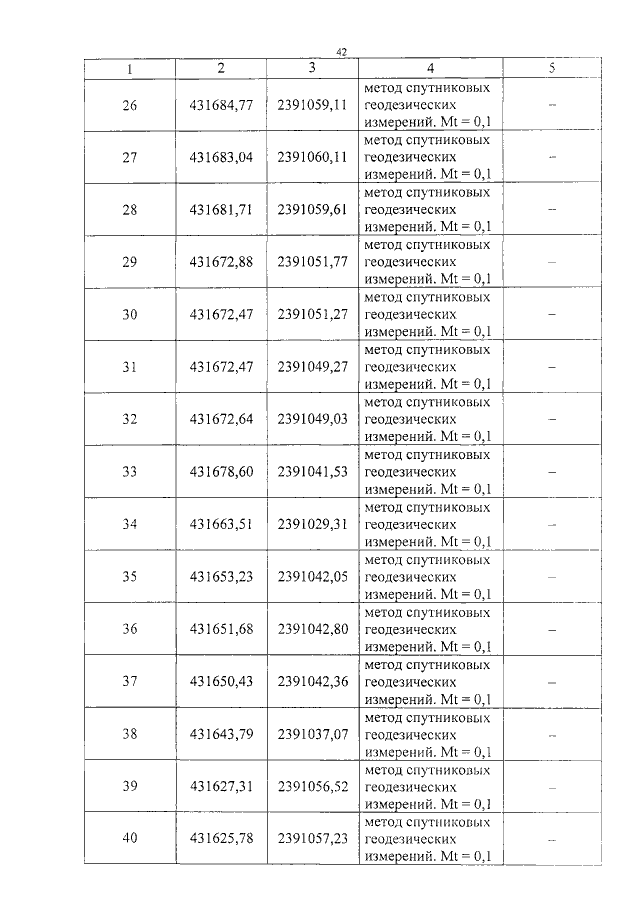 42

| 1 | 2 | 3 | 4 | 5 |
|---|---|---|---|---|
| 26 | 431684,77 | 2391059,11 | метод спутниковых геодезических измерений. Mt = 0,1 | – |
| 27 | 431683,04 | 2391060,11 | метод спутниковых геодезических измерений. Mt = 0,1 | – |
| 28 | 431681,71 | 2391059,61 | метод спутниковых геодезических измерений. Mt = 0,1 | – |
| 29 | 431672,88 | 2391051,77 | метод спутниковых геодезических измерений. Mt = 0,1 | – |
| 30 | 431672,47 | 2391051,27 | метод спутниковых геодезических измерений. Mt = 0,1 | – |
| 31 | 431672,47 | 2391049,27 | метод спутниковых геодезических измерений. Mt = 0,1 | – |
| 32 | 431672,64 | 2391049,03 | метод спутниковых геодезических измерений. Mt = 0,1 | – |
| 33 | 431678,60 | 2391041,53 | метод спутниковых геодезических измерений. Mt = 0,1 | – |
| 34 | 431663,51 | 2391029,31 | метод спутниковых геодезических измерений. Mt = 0,1 | – |
| 35 | 431653,23 | 2391042,05 | метод спутниковых геодезических измерений. Mt = 0,1 | – |
| 36 | 431651,68 | 2391042,80 | метод спутниковых геодезических измерений. Mt = 0,1 | – |
| 37 | 431650,43 | 2391042,36 | метод спутниковых геодезических измерений. Mt = 0,1 | – |
| 38 | 431643,79 | 2391037,07 | метод спутниковых геодезических измерений. Mt = 0,1 | – |
| 39 | 431627,31 | 2391056,52 | метод спутниковых геодезических измерений. Mt = 0,1 | – |
| 40 | 431625,78 | 2391057,23 | метод спутниковых геодезических измерений. Mt = 0,1 | – |